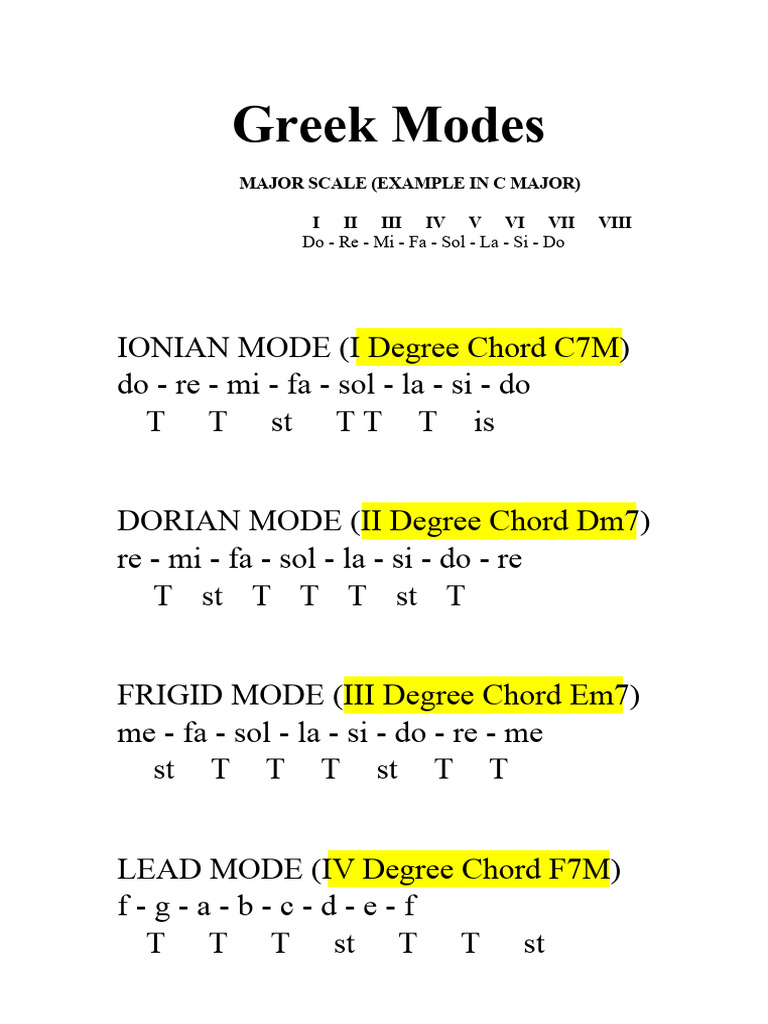 Greek Modes

MAJOR SCALE (EXAMPLE IN C MAJOR)

I II III IV V VI VII VIII
Do - Re - Mi - Fa - Sol - La - Si - Do

IONIAN MODE (I Degree Chord C7M)
do - re - mi - fa - sol - la - si - do
T T st T T T is

DORIAN MODE (II Degree Chord Dm7)
re - mi - fa - sol - la - si - do - re
T st T T T st T

FRIGID MODE (III Degree Chord Em7)
me - fa - sol - la - si - do - re - me
st T T T st T T

LEAD MODE (IV Degree Chord F7M)
f - g - a - b - c - d - e - f
T T T st T T st